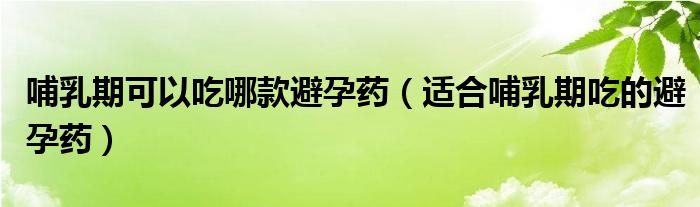 哺乳期可以吃哪款避孕药（适合哺乳期吃的避孕药）